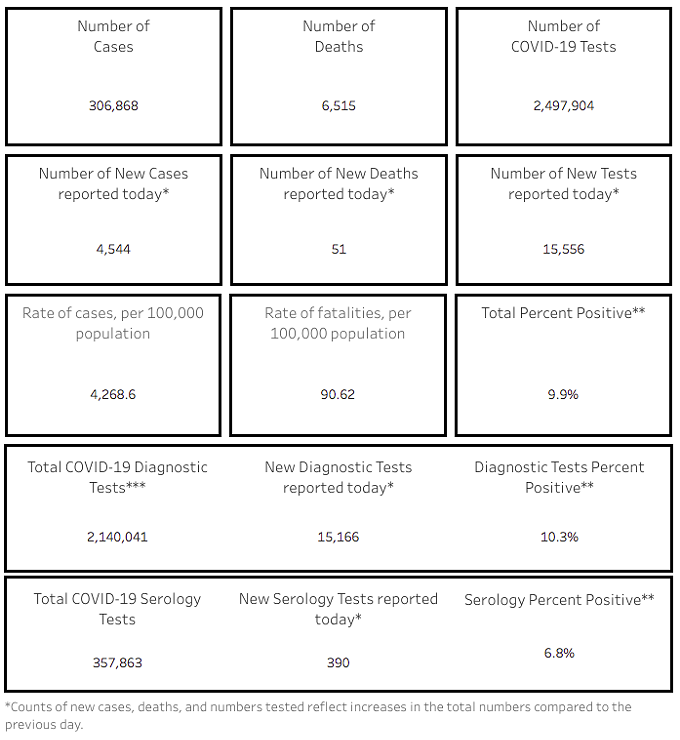 Number of Cases

306,868

Number of Deaths

6,515

Number of COVID-19 Tests

2,497,904

Number of New Cases reported today*

4,544

Number of New Deaths reported today*

51

Number of New Tests reported today*

15,556

Rate of cases, per 100,000 population

4,268.6

Rate of fatalities, per 100,000 population

90.62

Total Percent Positive**

9.9%

Total COVID-19 Diagnostic Tests***

2,140,041

New Diagnostic Tests reported today*

15,166

Diagnostic Tests Percent Positive**

10.3%

Total COVID-19 Serology Tests

357,863

New Serology Tests reported today*

390

Serology Percent Positive**

6.8%

*Counts of new cases, deaths, and numbers tested reflect increases in the total numbers compared to the previous day.